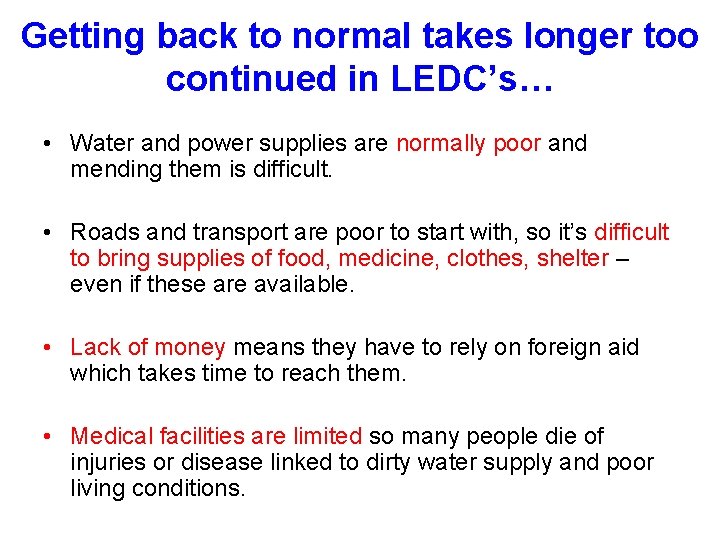 Getting back to normal takes longer too continued in LEDC’s…

• Water and power supplies are normally poor and mending them is difficult.

• Roads and transport are poor to start with, so it’s difficult to bring supplies of food, medicine, clothes, shelter – even if these are available.

• Lack of money means they have to rely on foreign aid which takes time to reach them.

• Medical facilities are limited so many people die of injuries or disease linked to dirty water supply and poor living conditions.